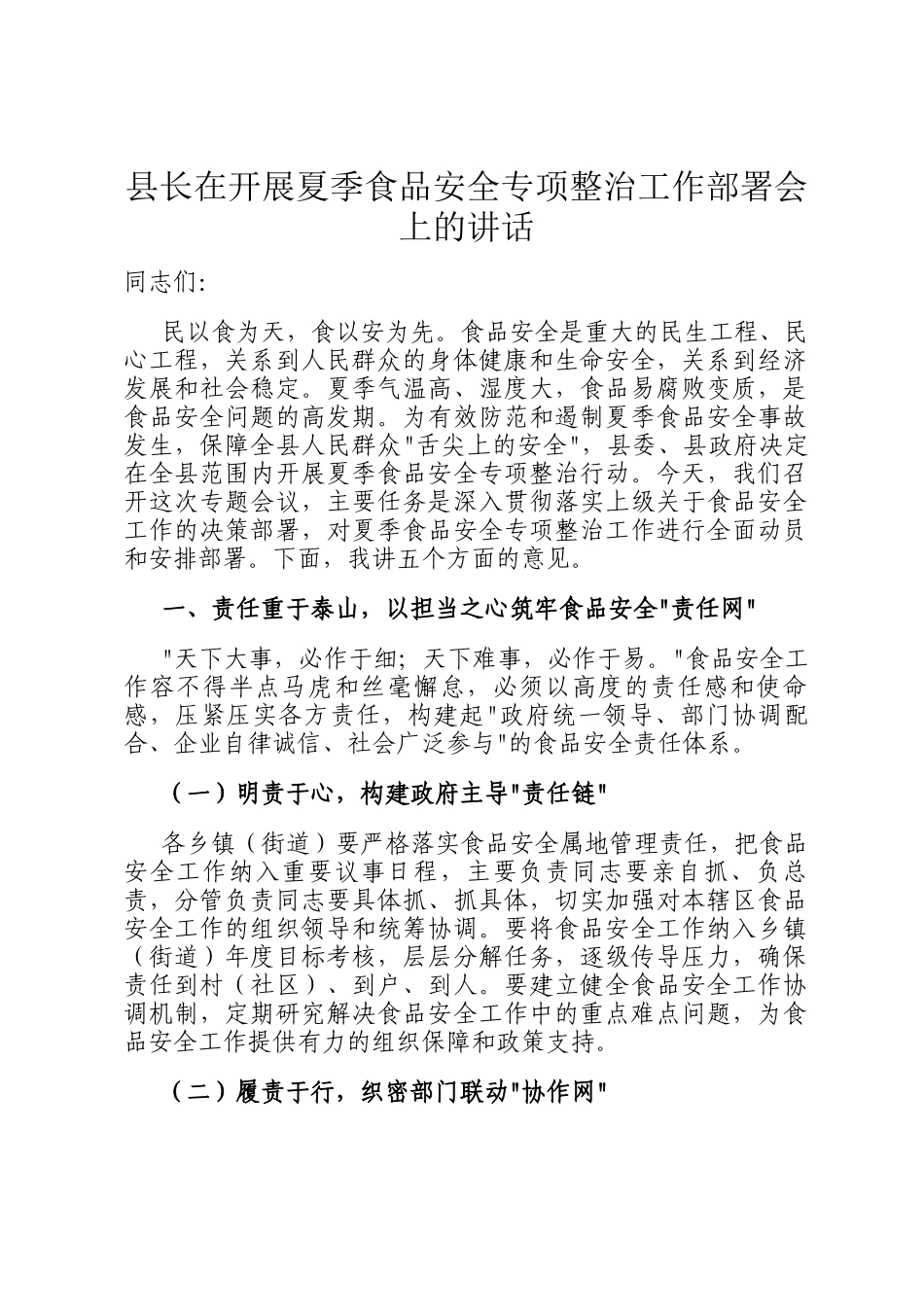 县长在开展夏季食品安全专项整治工作部署会上的讲话

同志们:

民以食为天，食以安为先。食品安全是重大的民生工程、民心工程，关系到人民群众的身体健康和生命安全，关系到经济发展和社会稳定。夏季气温高、湿度大，食品易腐败变质，是食品安全问题的高发期。为有效防范和遏制夏季食品安全事故发生，保障全县人民群众"舌尖上的安全"，县委、县政府决定在全县范围内开展夏季食品安全专项整治行动。今天，我们召开这次专题会议，主要任务是深入贯彻落实上级关于食品安全工作的决策部署，对夏季食品安全专项整治工作进行全面动员和安排部署。下面，我讲五个方面的意见。

一、责任重于泰山，以担当之心筑牢食品安全"责任网"

"天下大事，必作于细；天下难事，必作于易。"食品安全工作容不得半点马虎和丝毫懈怠，必须以高度的责任感和使命感，压紧压实各方责任，构建起"政府统一领导、部门协调配合、企业自律诚信、社会广泛参与"的食品安全责任体系。

（一）明责于心，构建政府主导"责任链"

各乡镇（街道）要严格落实食品安全属地管理责任，把食品安全工作纳入重要议事日程，主要负责同志要亲自抓、负总责，分管负责同志要具体抓、抓具体，切实加强对本辖区食品安全工作的组织领导和统筹协调。要将食品安全工作纳入乡镇（街道）年度目标考核，层层分解任务，逐级传导压力，确保责任到村（社区）、到户、到人。要建立健全食品安全工作协调机制，定期研究解决食品安全工作中的重点难点问题，为食品安全工作提供有力的组织保障和政策支持。

（二）履责于行，织密部门联动"协作网"